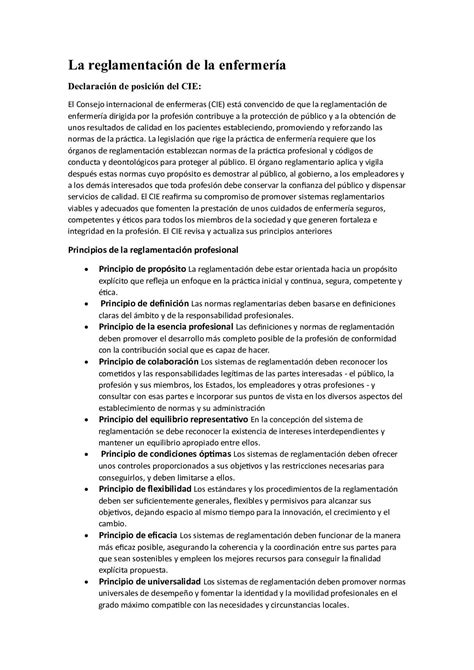 La reglamentación de la enfermería

Declaración de posición del CIE:

El Consejo internacional de enfermeras (CIE) está convencido de que la reglamentación de enfermería dirigida por la profesión contribuye a la protección de público y a la obtención de unos resultados de calidad en los pacientes estableciendo, promoviendo y reforzando las normas de la práctica. La legislación que rige la práctica de enfermería requiere que los órganos de reglamentación establezcan normas de la práctica profesional y códigos de conducta y deontológicos para proteger al público. El órgano reglamentario aplica y vigila después estas normas cuyo propósito es demostrar al público, al gobierno, a los empleadores y a los demás interesados que toda profesión debe conservar la confianza del público y dispensar servicios de calidad. El CIE reafirma su compromiso de promover sistemas reglamentarios viables y adecuados que fomenten la prestación de unos cuidados de enfermería seguros, competentes y éticos para todos los miembros de la sociedad y que generen fortaleza e integridad en la profesión. El CIE revisa y actualiza sus principios anteriores

Principios de la reglamentación profesional

• Principio de propósito La reglamentación debe estar orientada hacia un propósito explícito que refleja un enfoque en la práctica inicial y continua, segura, competente y ética.
• Principio de definición Las normas reglamentarias deben basarse en definiciones claras del ámbito y de la responsabilidad profesionales.
• Principio de la esencia profesional Las definiciones y normas de reglamentación deben promover el desarrollo más completo posible de la profesión de conformidad con la contribución social que es capaz de hacer.
• Principio de colaboración Los sistemas de reglamentación deben reconocer los cometidos y las responsabilidades legítimas de las partes interesadas - el público, la profesión y sus miembros, los Estados, los empleadores y otras profesiones - y consultar con esas partes e incorporar sus puntos de vista en los diversos aspectos del establecimiento de normas y su administración
• Principio del equilibrio representativo En la concepción del sistema de reglamentación se debe reconocer la existencia de intereses interdependientes y mantener un equilibrio apropiado entre ellos.
• Principio de condiciones óptimas Los sistemas de reglamentación deben ofrecer unos controles proporcionados a sus objetivos y las restricciones necesarias para conseguirlos, y deben limitarse a ellos.
• Principio de flexibilidad Los estándares y los procedimientos de la reglamentación deben ser suficientemente generales, flexibles y permisivos para alcanzar sus objetivos, dejando espacio al mismo tiempo para la innovación, el crecimiento y el cambio.
• Principio de eficacia Los sistemas de reglamentación deben funcionar de la manera más eficaz posible, asegurando la coherencia y la coordinación entre sus partes para que sean sostenibles y empleen los mejores recursos para conseguir la finalidad explícita propuesta.
• Principio de universalidad Los sistemas de reglamentación deben promover normas universales de desempeño y fomentar la identidad y la movilidad profesionales en el grado máximo compatible con las necesidades y circunstancias locales.